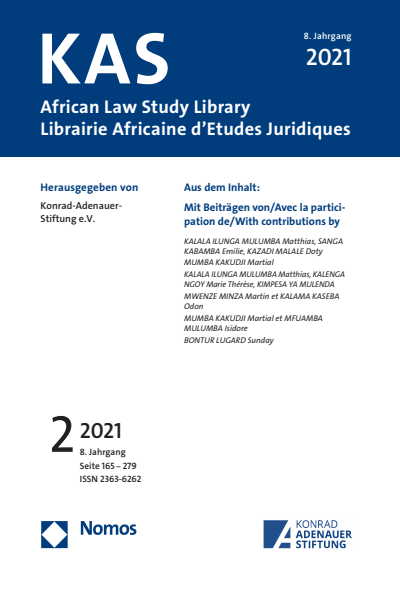 KAS

8. Jahrgang
2021

African Law Study Library
Librairie Africaine d'Etudes Juridiques

Herausgegeben von

Konrad-Adenauer-Stiftung e.V.

Aus dem Inhalt:

Mit Beiträgen von/Avec la participation de/With contributions by

KALALA ILUNGA MULUMBA Matthias, SANGA KABAMBA Emilie, KAZADI MALALE Doty
MUMBA KAKUDJI Martial
KALALA ILUNGA MULUMBA Matthias, KALENGA NGOY Marie Thérèse, KIMPESA YA MULENDA
MWENZE MINZA Martin et KALAMA KASEBA Odon
MUMBA KAKUDJI Martial et MFUAMBA MULUMBA Isidore
BONTUR LUGARD Sunday

2 2021
8. Jahrgang
Seite 165 – 279
ISSN 2363-6262

Nomos

KONRAD ADENAUER STIFTUNG